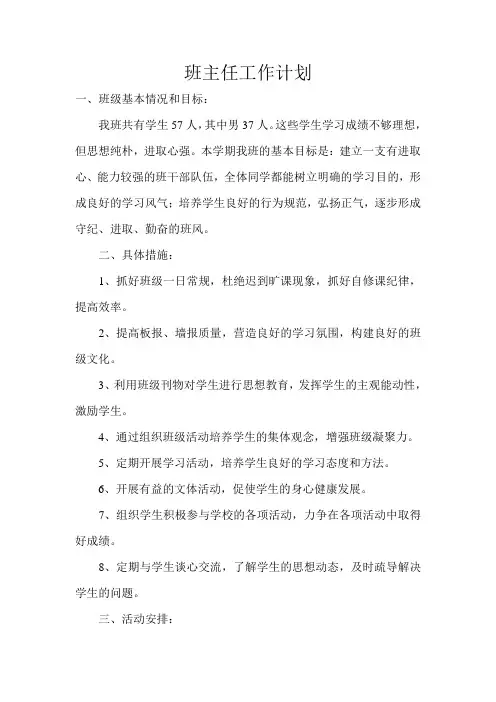 班主任工作计划

一、班级基本情况和目标：

我班共有学生 57 人，其中男 37 人。这些学生学习成绩不够理想，但思想纯朴，进取心强。本学期我班的基本目标是：建立一支有进取心、能力较强的班干部队伍，全体同学都能树立明确的学习目的，形成良好的学习风气；培养学生良好的行为规范，弘扬正气，逐步形成守纪、进取、勤奋的班风。

二、具体措施：

1、抓好班级一日常规，杜绝迟到旷课现象，抓好自修课纪律，提高效率。

2、提高板报、墙报质量，营造良好的学习氛围，构建良好的班级文化。

3、利用班级刊物对学生进行思想教育，发挥学生的主观能动性，激励学生。

4、通过组织班级活动培养学生的集体观念，增强班级凝聚力。

5、定期开展学习活动，培养学生良好的学习态度和方法。

6、开展有益的文体活动，促使学生的身心健康发展。

7、组织学生积极参与学校的各项活动，力争在各项活动中取得好成绩。

8、定期与学生谈心交流，了解学生的思想动态，及时疏导解决学生的问题。

三、活动安排：